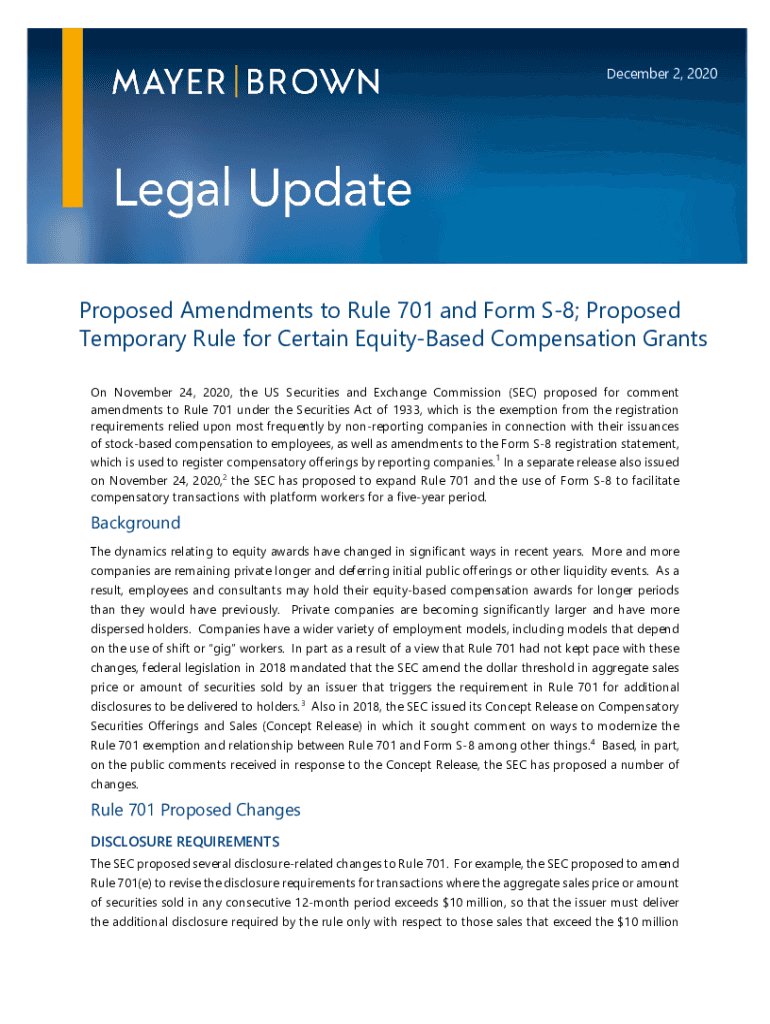 MAYER | BROWN

December 2, 2020

Legal Update

Proposed Amendments to Rule 701 and Form S-8; Proposed Temporary Rule for Certain Equity-Based Compensation Grants

On November 24, 2020, the US Securities and Exchange Commission (SEC) proposed for comment amendments to Rule 701 under the Securities Act of 1933, which is the exemption from the registration requirements relied upon most frequently by non-reporting companies in connection with their issuances of stock-based compensation to employees, as well as amendments to the Form S-8 registration statement, which is used to register compensatory offerings by reporting companies.$^1$ In a separate release also issued on November 24, 2020,$^2$ the SEC has proposed to expand Rule 701 and the use of Form S-8 to facilitate compensatory transactions with platform workers for a five-year period.

Background

The dynamics relating to equity awards have changed in significant ways in recent years. More and more companies are remaining private longer and deferring initial public offerings or other liquidity events. As a result, employees and consultants may hold their equity-based compensation awards for longer periods than they would have previously. Private companies are becoming significantly larger and have more dispersed holders. Companies have a wider variety of employment models, including models that depend on the use of shift or "gig" workers. In part as a result of a view that Rule 701 had not kept pace with these changes, federal legislation in 2018 mandated that the SEC amend the dollar threshold in aggregate sales price or amount of securities sold by an issuer that triggers the requirement in Rule 701 for additional disclosures to be delivered to holders.$^3$ Also in 2018, the SEC issued its Concept Release on Compensatory Securities Offerings and Sales (Concept Release) in which it sought comment on ways to modernize the Rule 701 exemption and relationship between Rule 701 and Form S-8 among other things.$^4$ Based, in part, on the public comments received in response to the Concept Release, the SEC has proposed a number of changes.

Rule 701 Proposed Changes

DISCLOSURE REQUIREMENTS

The SEC proposed several disclosure-related changes to Rule 701. For example, the SEC proposed to amend Rule 701(e) to revise the disclosure requirements for transactions where the aggregate sales price or amount of securities sold in any consecutive 12-month period exceeds $10 million, so that the issuer must deliver the additional disclosure required by the rule only with respect to those sales that exceed the $10 million